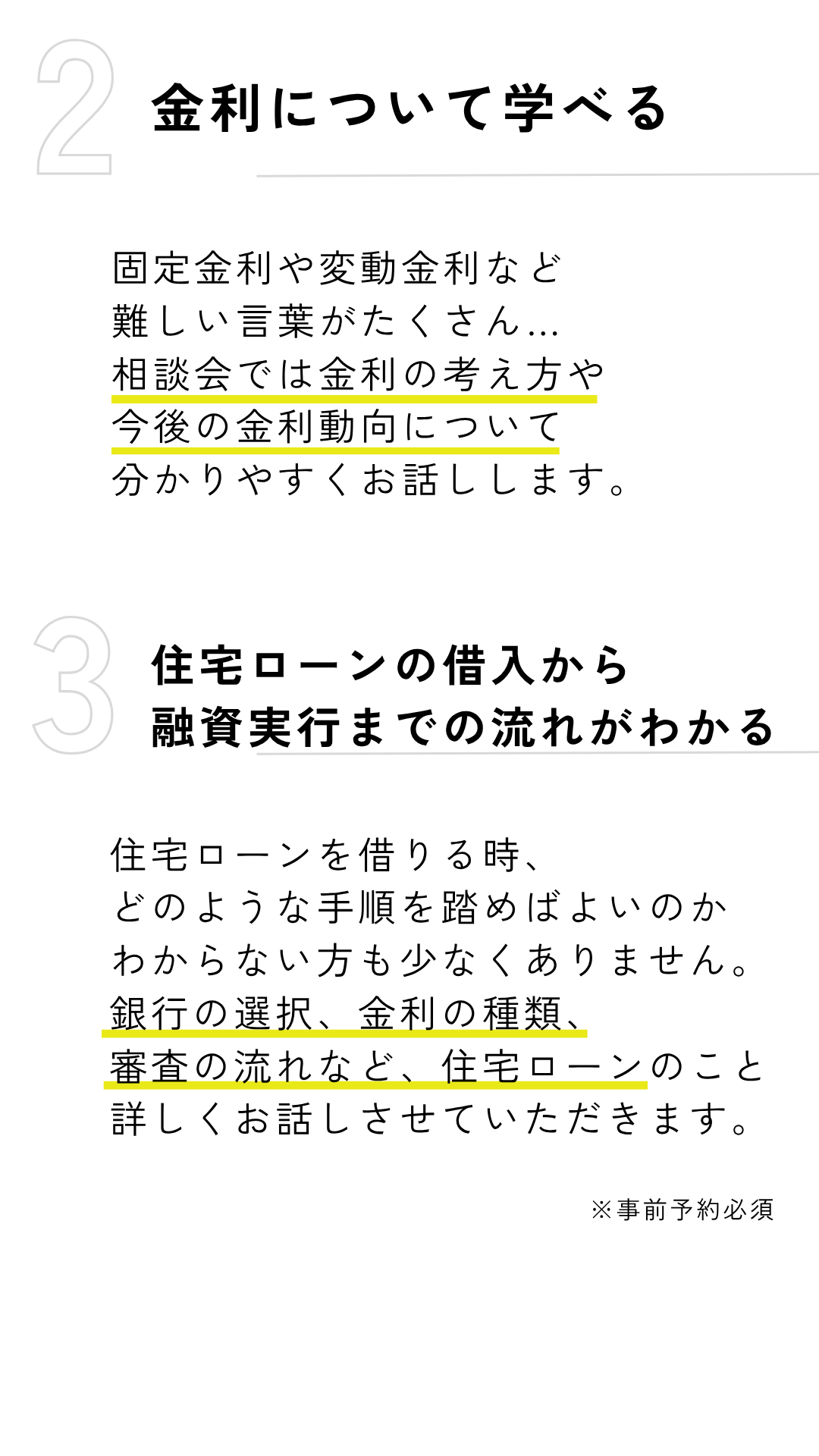 2 金利について学べる

固定金利や変動金利など
難しい言葉がたくさん…
相談会では金利の考え方や
今後の金利動向について
分かりやすくお話しします。

3 住宅ローンの借入から
融資実行までの流れがわかる

住宅ローンを借りる時、
どのような手順を踏めばよいのか
わからない方も少なくありません。
銀行の選択、金利の種類、
審査の流れなど、住宅ローンのこと
詳しくお話しさせていただきます。

※事前予約必須